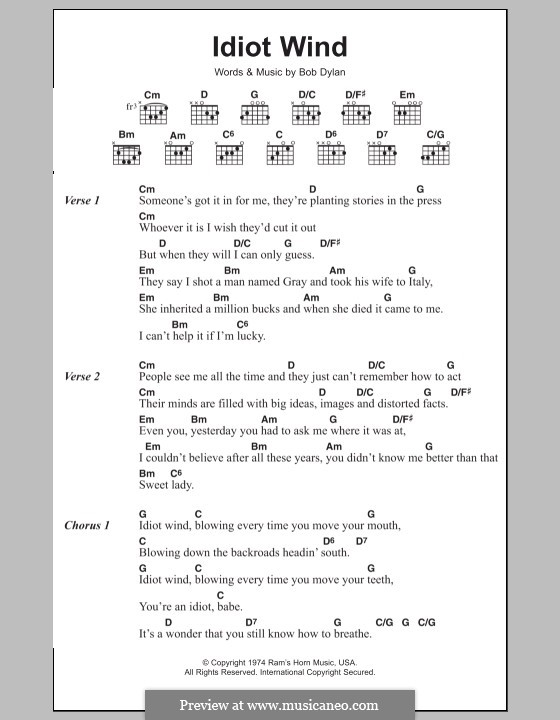 Idiot Wind

Words & Music by Bob Dylan

Cm D G D/C D/F♯ Em
fr³
Bm Am C⁶ C D⁶ D⁷ C/G

Verse 1

Cm D G
Someone's got it in for me, they're planting stories in the press
Cm
Whoever it is I wish they'd cut it out
D D/C G D/F♯
But when they will I can only guess.
Em Bm Am G
They say I shot a man named Gray and took his wife to Italy,
Em Bm Am G
She inherited a million bucks and when she died it came to me.
Bm C⁶
I can't help it if I'm lucky.

Verse 2

Cm D D/C G
People see me all the time and they just can't remember how to act
Cm D D/C G D/F♯
Their minds are filled with big ideas, images and distorted facts.
Em Bm Am G D/F♯
Even you, yesterday you had to ask me where it was at,
Em Bm Am G
I couldn't believe after all these years, you didn't know me better than that
Bm C⁶
Sweet lady.

Chorus 1

G C G
Idiot wind, blowing every time you move your mouth,
C D⁶ D⁷
Blowing down the backroads headin' south.
G C G
Idiot wind, blowing every time you move your teeth,
C
You're an idiot, babe.
D D⁷ G C/G G C/G
It's a wonder that you still know how to breathe.

© Copyright 1974 Ram's Horn Music, USA.
All Rights Reserved. International Copyright Secured.

Preview at www.musicaneo.com